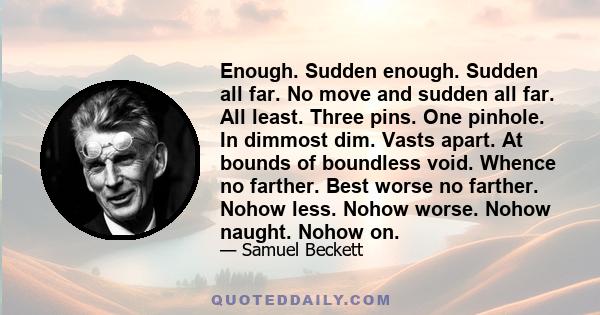 Enough. Sudden enough. Sudden all far. No move and sudden all far. All least. Three pins. One pinhole. In dimmost dim. Vasts apart. At bounds of boundless void. Whence no farther. Best worse no farther. Nohow less. Nohow worse. Nohow naught. Nohow on.

— Samuel Beckett

QUOTEDDAILY.COM